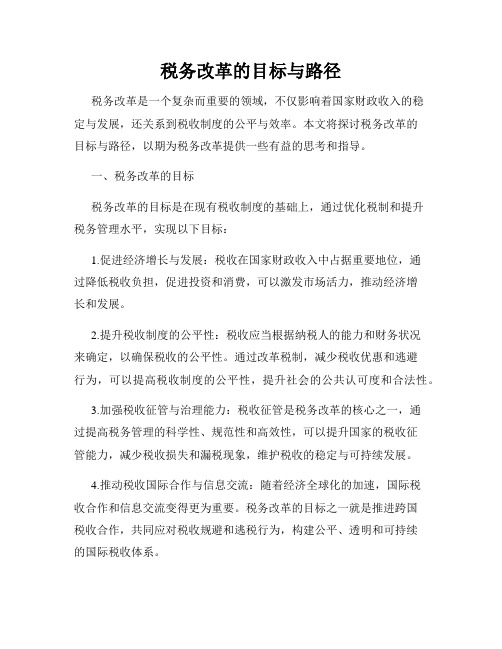 税务改革的目标与路径

税务改革是一个复杂而重要的领域，不仅影响着国家财政收入的稳定与发展，还关系到税收制度的公平与效率。本文将探讨税务改革的目标与路径，以期为税务改革提供一些有益的思考和指导。

一、税务改革的目标

税务改革的目标是在现有税收制度的基础上，通过优化税制和提升税务管理水平，实现以下目标：

1.促进经济增长与发展：税收在国家财政收入中占据重要地位，通过降低税收负担，促进投资和消费，可以激发市场活力，推动经济增长和发展。

2.提升税收制度的公平性：税收应当根据纳税人的能力和财务状况来确定，以确保税收的公平性。通过改革税制，减少税收优惠和逃避行为，可以提高税收制度的公平性，提升社会的公共认可度和合法性。

3.加强税收征管与治理能力：税收征管是税务改革的核心之一，通过提高税务管理的科学性、规范性和高效性，可以提升国家的税收征管能力，减少税收损失和漏税现象，维护税收的稳定与可持续发展。

4.推动税收国际合作与信息交流：随着经济全球化的加速，国际税收合作和信息交流变得更为重要。税务改革的目标之一就是推进跨国税收合作，共同应对税收规避和逃税行为，构建公平、透明和可持续的国际税收体系。